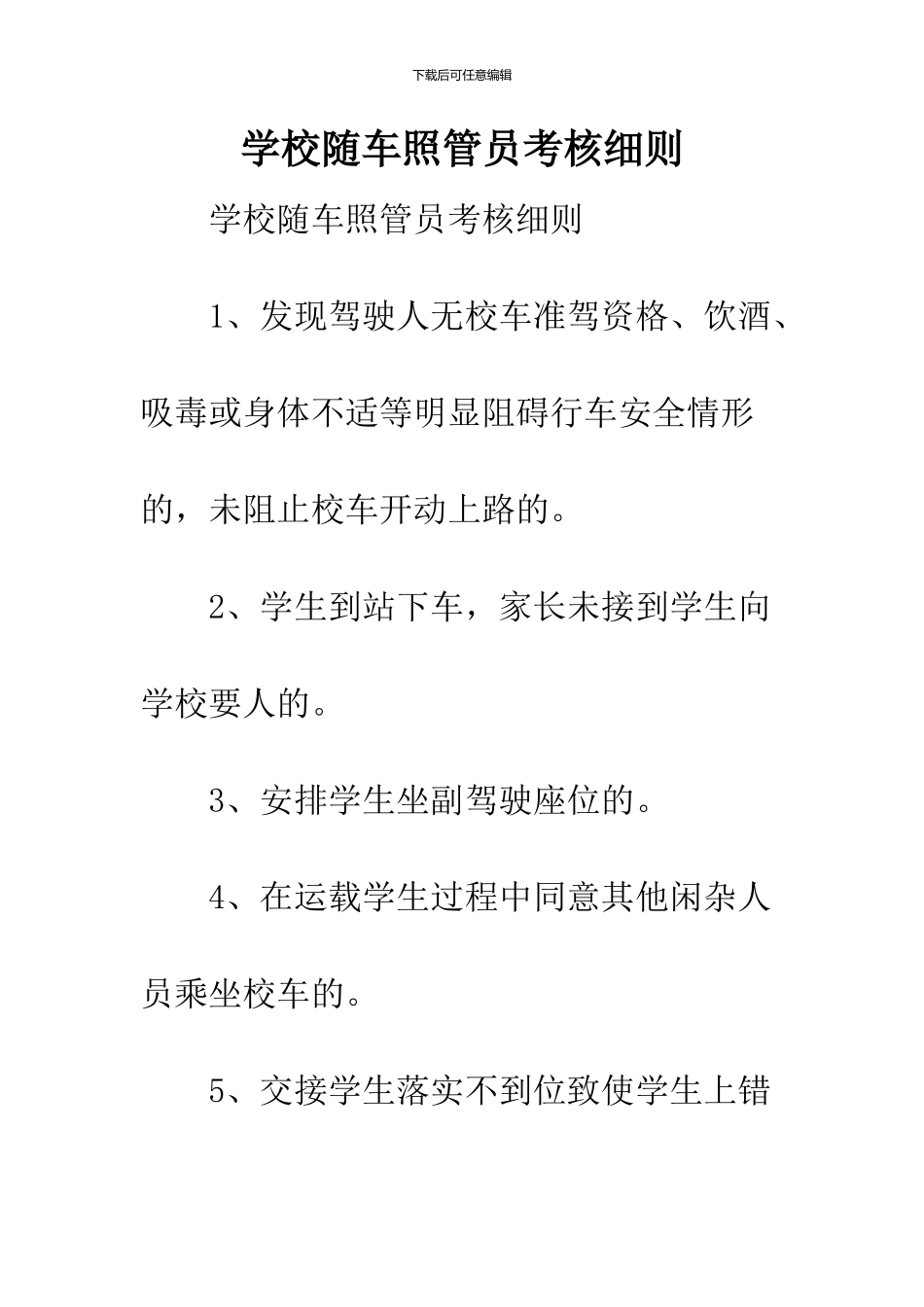 下载后可任意编辑

学校随车照管员考核细则

学校随车照管员考核细则

1、发现驾驶人无校车准驾资格、饮酒、吸毒或身体不适等明显阻碍行车安全情形的，未阻止校车开动上路的。

2、学生到站下车，家长未接到学生向学校要人的。

3、安排学生坐副驾驶座位的。

4、在运载学生过程中同意其他闲杂人员乘坐校车的。

5、交接学生落实不到位致使学生上错